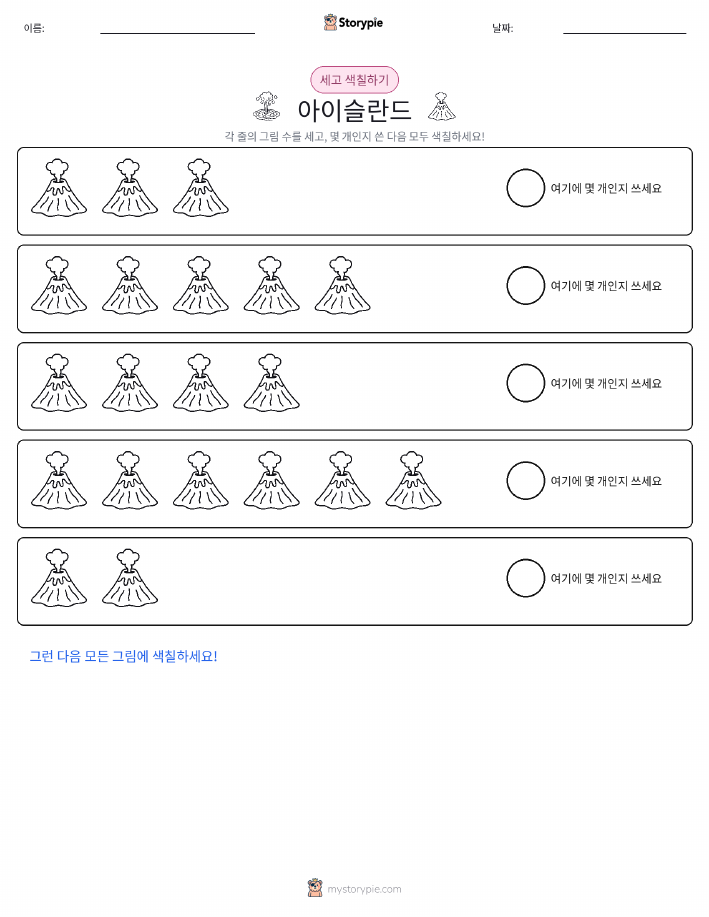 이름: ____ Storypie 날짜: ____

세고 색칠하기

아이슬란드

각 줄의 그림 수를 세고, 몇 개인지 쓴 다음 모두 색칠하세요!

여기에 몇 개인지 쓰세요

여기에 몇 개인지 쓰세요

여기에 몇 개인지 쓰세요

여기에 몇 개인지 쓰세요

여기에 몇 개인지 쓰세요

그런 다음 모든 그림에 색칠하세요!

mystorypie.com